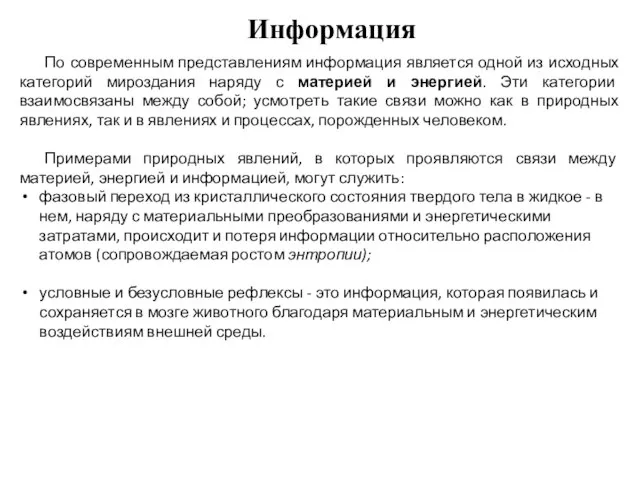 Информация

По современным представлениям информация является одной из исходных категорий мироздания наряду с материей и энергией. Эти категории взаимосвязаны между собой; усмотреть такие связи можно как в природных явлениях, так и в явлениях и процессах, порожденных человеком.

Примерами природных явлений, в которых проявляются связи между материей, энергией и информацией, могут служить:

• фазовый переход из кристаллического состояния твердого тела в жидкое - в нем, наряду с материальными преобразованиями и энергетическими затратами, происходит и потеря информации относительно расположения атомов (сопровождаемая ростом энтропии);

• условные и безусловные рефлексы - это информация, которая появилась и сохраняется в мозге животного благодаря материальным и энергетическим воздействиям внешней среды.